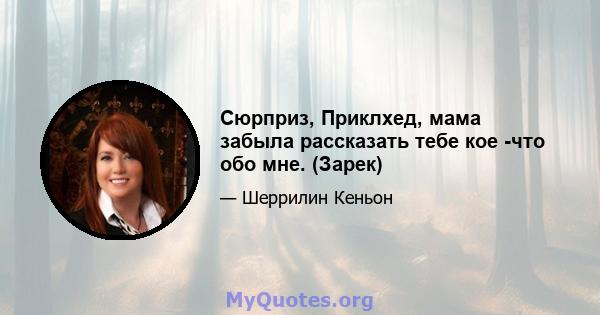 Сюрприз, Приклхед, мама забыла рассказать тебе кое -что обо мне. (Зарек)

— Шеррилин Кеньон

MyQuotes.org